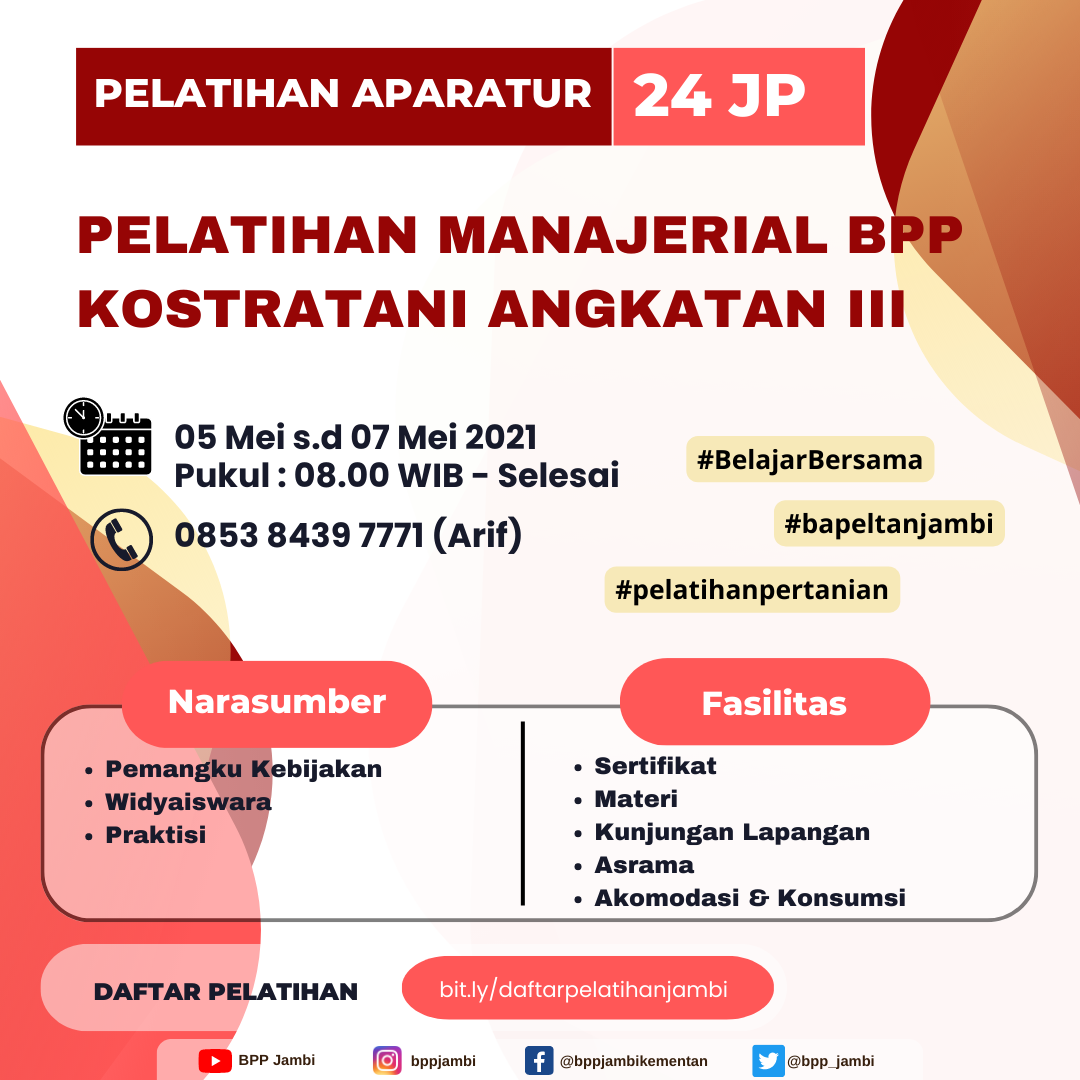 PELATIHAN APARATUR 24 JP

PELATIHAN MANAJERIAL BPP KOSTRATANI ANGKATAN III

05 Mei s.d 07 Mei 2021
Pukul : 08.00 WIB - Selesai

0853 8439 7771 (Arif)

#BelajarBersama

#bapeltanjambi

#pelatihanpertanian

Narasumber

- Pemangku Kebijakan
- Widyaiswara
- Praktisi

Fasilitas

- Sertifikat
- Materi
- Kunjungan Lapangan
- Asrama
- Akomodasi & Konsumsi

DAFTAR PELATIHAN

bit.ly/daftarpelatihanjambi

BPP Jambi

bppjambi

@bppjambikementan

@bpp_jambi